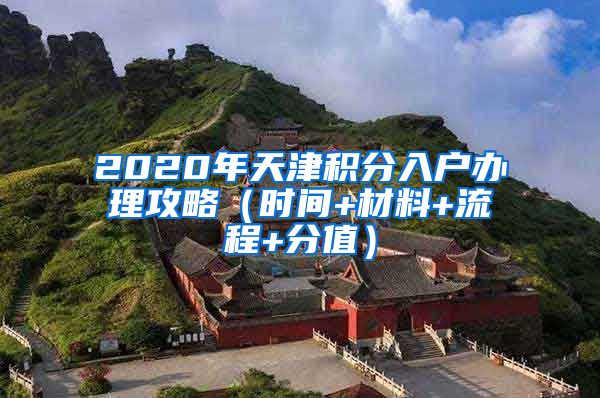 2020年天津积分入户办理攻略（时间+材料+流程+分值）